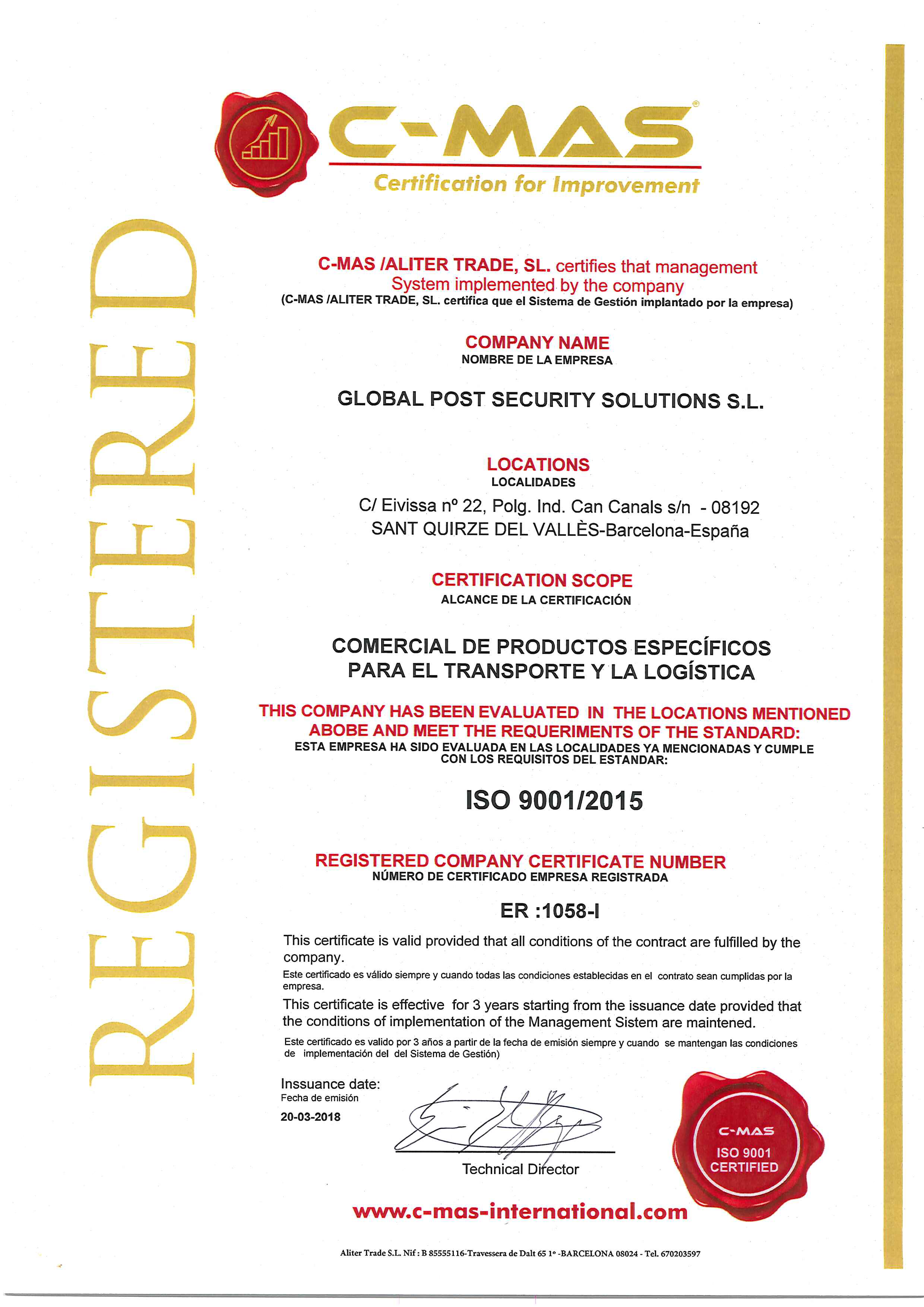 C-MAS®
Certification for Improvement

REGISTERED

C-MAS /ALITER TRADE, SL. certifies that management System implemented by the company
(C-MAS /ALITER TRADE, SL. certifica que el Sistema de Gestión implantado por la empresa)

COMPANY NAME
NOMBRE DE LA EMPRESA

GLOBAL POST SECURITY SOLUTIONS S.L.

LOCATIONS
LOCALIDADES

C/ Eivissa nº 22, Polg. Ind. Can Canals s/n - 08192
SANT QUIRZE DEL VALLÈS-Barcelona-España

CERTIFICATION SCOPE
ALCANCE DE LA CERTIFICACIÓN

COMERCIAL DE PRODUCTOS ESPECÍFICOS PARA EL TRANSPORTE Y LA LOGÍSTICA

THIS COMPANY HAS BEEN EVALUATED IN THE LOCATIONS MENTIONED ABOBE AND MEET THE REQUERIMENTS OF THE STANDARD:
ESTA EMPRESA HA SIDO EVALUADA EN LAS LOCALIDADES YA MENCIONADAS Y CUMPLE CON LOS REQUISITOS DEL ESTANDAR:

ISO 9001/2015

REGISTERED COMPANY CERTIFICATE NUMBER
NÚMERO DE CERTIFICADO EMPRESA REGISTRADA

ER :1058-I

This certificate is valid provided that all conditions of the contract are fulfilled by the company.
Este certificado es válido siempre y cuando todas las condiciones establecidas en el contrato sean cumplidas por la empresa.

This certificate is effective for 3 years starting from the issuance date provided that the conditions of implementation of the Management Sistem are maintened.
Este certificado es valido por 3 años a partir de la fecha de emisión siempre y cuando se mantengan las condiciones de implementación del del Sistema de Gestión)

Inssuance date:
Fecha de emisión
20-03-2018

Technical Director

C-MAS
ISO 9001
CERTIFIED

www.c-mas-international.com

Aliter Trade S.L. Nif : B 85555116-Travessera de Dalt 65 1º -BARCELONA 08024 - Tel. 670203597